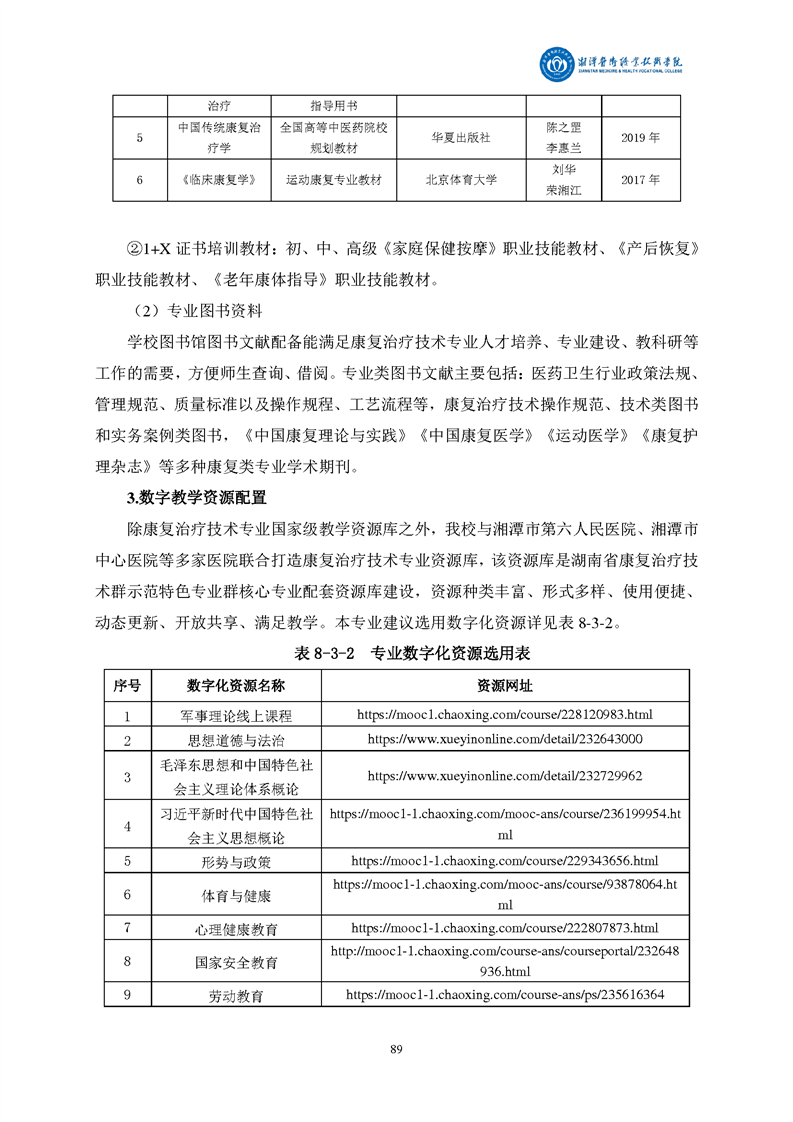 湘潭医卫职业技术学院
XIANGTAN MEDICINE & HEALTH VOCATIONAL COLLEGE

| | 治疗 | 指导用书 | | | |
|---|---|---|---|---|---|
| 5 | 中国传统康复治疗学 | 全国高等中医药院校规划教材 | 华夏出版社 | 陈之罡 李惠兰 | 2019 年 |
| 6 | 《临床康复学》 | 运动康复专业教材 | 北京体育大学 | 刘华 荣湘江 | 2017 年 |

②1+X 证书培训教材：初、中、高级《家庭保健按摩》职业技能教材、《产后恢复》职业技能教材、《老年康体指导》职业技能教材。

（2）专业图书资料

学校图书馆图书文献配备能满足康复治疗技术专业人才培养、专业建设、教科研等工作的需要，方便师生查询、借阅。专业类图书文献主要包括：医药卫生行业政策法规、管理规范、质量标准以及操作规程、工艺流程等，康复治疗技术操作规范、技术类图书和实务案例类图书，《中国康复理论与实践》《中国康复医学》《运动医学》《康复护理杂志》等多种康复类专业学术期刊。

3.数字教学资源配置

除康复治疗技术专业国家级教学资源库之外，我校与湘潭市第六人民医院、湘潭市中心医院等多家医院联合打造康复治疗技术专业资源库，该资源库是湖南省康复治疗技术群示范特色专业群核心专业配套资源库建设，资源种类丰富、形式多样、使用便捷、动态更新、开放共享、满足教学。本专业建议选用数字化资源详见表 8-3-2。

表 8-3-2　专业数字化资源选用表

| 序号 | 数字化资源名称 | 资源网址 |
|---|---|---|
| 1 | 军事理论线上课程 | https://mooc1.chaoxing.com/course/228120983.html |
| 2 | 思想道德与法治 | https://www.xueyinonline.com/detail/232643000 |
| 3 | 毛泽东思想和中国特色社会主义理论体系概论 | https://www.xueyinonline.com/detail/232729962 |
| 4 | 习近平新时代中国特色社会主义思想概论 | https://mooc1-1.chaoxing.com/mooc-ans/course/236199954.html |
| 5 | 形势与政策 | https://mooc1-1.chaoxing.com/course/229343656.html |
| 6 | 体育与健康 | https://mooc1-1.chaoxing.com/mooc-ans/course/93878064.html |
| 7 | 心理健康教育 | https://mooc1-1.chaoxing.com/course/222807873.html |
| 8 | 国家安全教育 | http://mooc1-1.chaoxing.com/course-ans/courseportal/232648936.html |
| 9 | 劳动教育 | https://mooc1-1.chaoxing.com/course-ans/ps/235616364 |

89